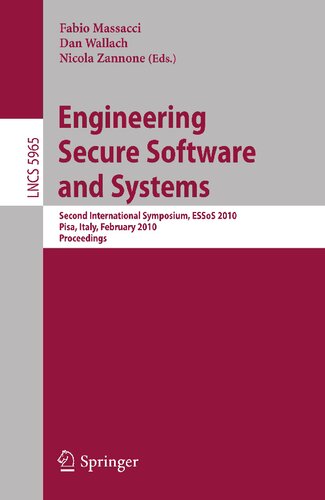 Fabio Massacci
Dan Wallach
Nicola Zannone (Eds.)

LNCS 5965

Engineering Secure Software and Systems

Second International Symposium, ESSoS 2010
Pisa, Italy, February 2010
Proceedings

Springer